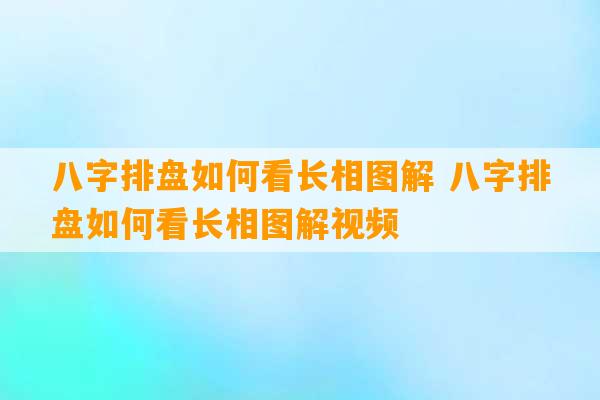 八字排盘如何看长相图解 八字排盘如何看长相图解视频